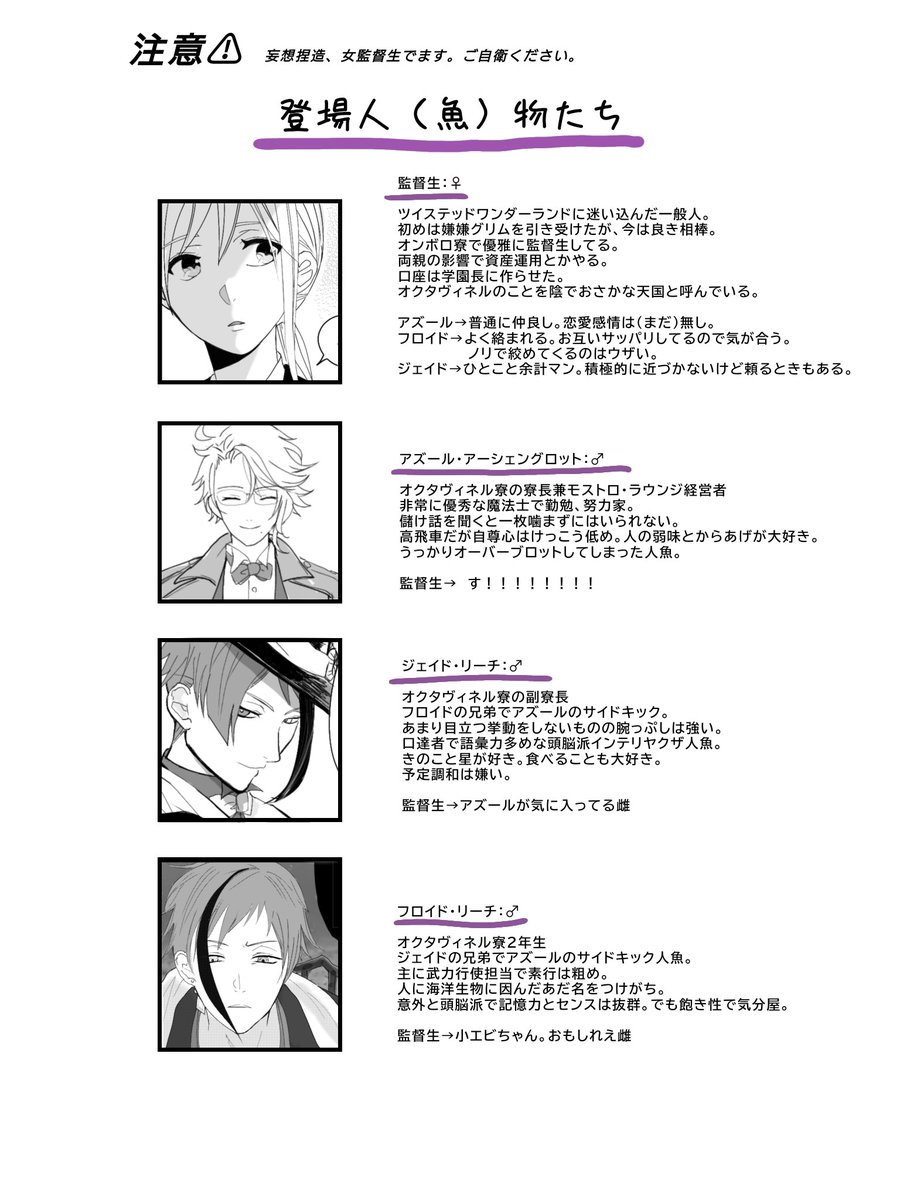 注意⚠ 妄想捏造、女監督生でます。ご自衛ください。

登場人（魚）物たち

監督生：♀

ツイステッドワンダーランドに迷い込んだ一般人。
初めは嫌嫌グリムを引き受けたが、今は良き相棒。
オンボロ寮で優雅に監督生してる。
両親の影響で資産運用とかやる。
口座は学園長に作らせた。
オクタヴィネルのことを陰でおさかな天国と呼んでいる。

アズール→普通に仲良し。恋愛感情は（まだ）無し。
フロイド→よく絡まれる。お互いサッパリしてるので気が合う。
ノリで絞めてくるのはウザい。
ジェイド→ひとこと余計マン。積極的に近づかないけど頼るときもある。

アズール・アーシェングロット：♂

オクタヴィネル寮の寮長兼モストロ・ラウンジ経営者
非常に優秀な魔法士で勤勉、努力家。
儲け話を聞くと一枚噛まずにはいられない。
高飛車だが自尊心はけっこう低め。人の弱味とからあげが大好き。
うっかりオーバーブロットしてしまった人魚。

監督生→ す！！！！！！！！

ジェイド・リーチ：♂

オクタヴィネル寮の副寮長
フロイドの兄弟でアズールのサイドキック。
あまり目立つ挙動をしないものの腕っぷしは強い。
口達者で語彙力多めな頭脳派インテリヤクザ人魚。
きのこと星が好き。食べることも大好き。
予定調和は嫌い。

監督生→アズールが気に入ってる雌

フロイド・リーチ：♂

オクタヴィネル寮2年生
ジェイドの兄弟でアズールのサイドキック人魚。
主に武力行使担当で素行は粗め。
人に海洋生物に因んだあだ名をつけがち。
意外と頭脳派で記憶力とセンスは抜群。でも飽き性で気分屋。

監督生→小エビちゃん。おもしれえ雌